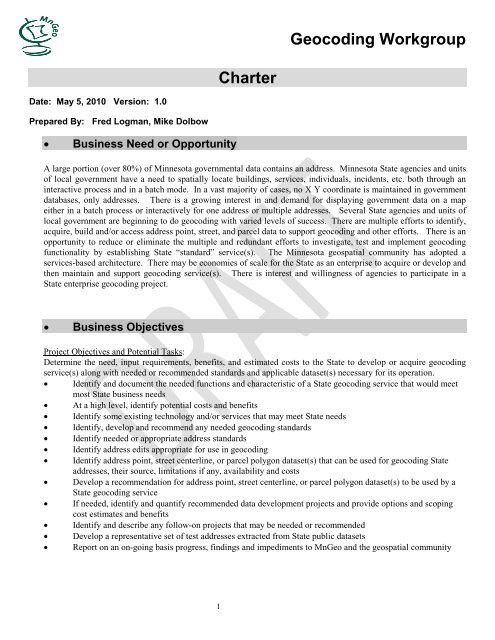 MnGeo

Geocoding Workgroup

Charter

Date: May 5, 2010 Version: 1.0

Prepared By: Fred Logman, Mike Dolbow

• Business Need or Opportunity

A large portion (over 80%) of Minnesota governmental data contains an address. Minnesota State agencies and units of local government have a need to spatially locate buildings, services, individuals, incidents, etc. both through an interactive process and in a batch mode. In a vast majority of cases, no X Y coordinate is maintained in government databases, only addresses. There is a growing interest in and demand for displaying government data on a map either in a batch process or interactively for one address or multiple addresses. Several State agencies and units of local government are beginning to do geocoding with varied levels of success. There are multiple efforts to identify, acquire, build and/or access address point, street, and parcel data to support geocoding and other efforts. There is an opportunity to reduce or eliminate the multiple and redundant efforts to investigate, test and implement geocoding functionality by establishing State "standard" service(s). The Minnesota geospatial community has adopted a services-based architecture. There may be economies of scale for the State as an enterprise to acquire or develop and then maintain and support geocoding service(s). There is interest and willingness of agencies to participate in a State enterprise geocoding project.

DRAFT

• Business Objectives

Project Objectives and Potential Tasks:
Determine the need, input requirements, benefits, and estimated costs to the State to develop or acquire geocoding service(s) along with needed or recommended standards and applicable dataset(s) necessary for its operation.
• Identify and document the needed functions and characteristic of a State geocoding service that would meet most State business needs
• At a high level, identify potential costs and benefits
• Identify some existing technology and/or services that may meet State needs
• Identify, develop and recommend any needed geocoding standards
• Identify needed or appropriate address standards
• Identify address edits appropriate for use in geocoding
• Identify address point, street centerline, or parcel polygon dataset(s) that can be used for geocoding State addresses, their source, limitations if any, availability and costs
• Develop a recommendation for address point, street centerline, or parcel polygon dataset(s) to be used by a State geocoding service
• If needed, identify and quantify recommended data development projects and provide options and scoping cost estimates and benefits
• Identify and describe any follow-on projects that may be needed or recommended
• Develop a representative set of test addresses extracted from State public datasets
• Report on an on-going basis progress, findings and impediments to MnGeo and the geospatial community

1